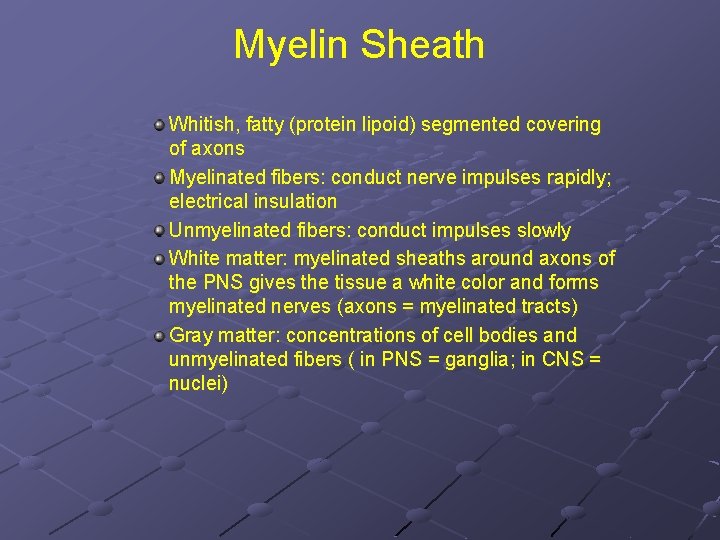 Myelin Sheath

• Whitish, fatty (protein lipoid) segmented covering of axons
• Myelinated fibers: conduct nerve impulses rapidly; electrical insulation
• Unmyelinated fibers: conduct impulses slowly
• White matter: myelinated sheaths around axons of the PNS gives the tissue a white color and forms myelinated nerves (axons = myelinated tracts)
• Gray matter: concentrations of cell bodies and unmyelinated fibers ( in PNS = ganglia; in CNS = nuclei)